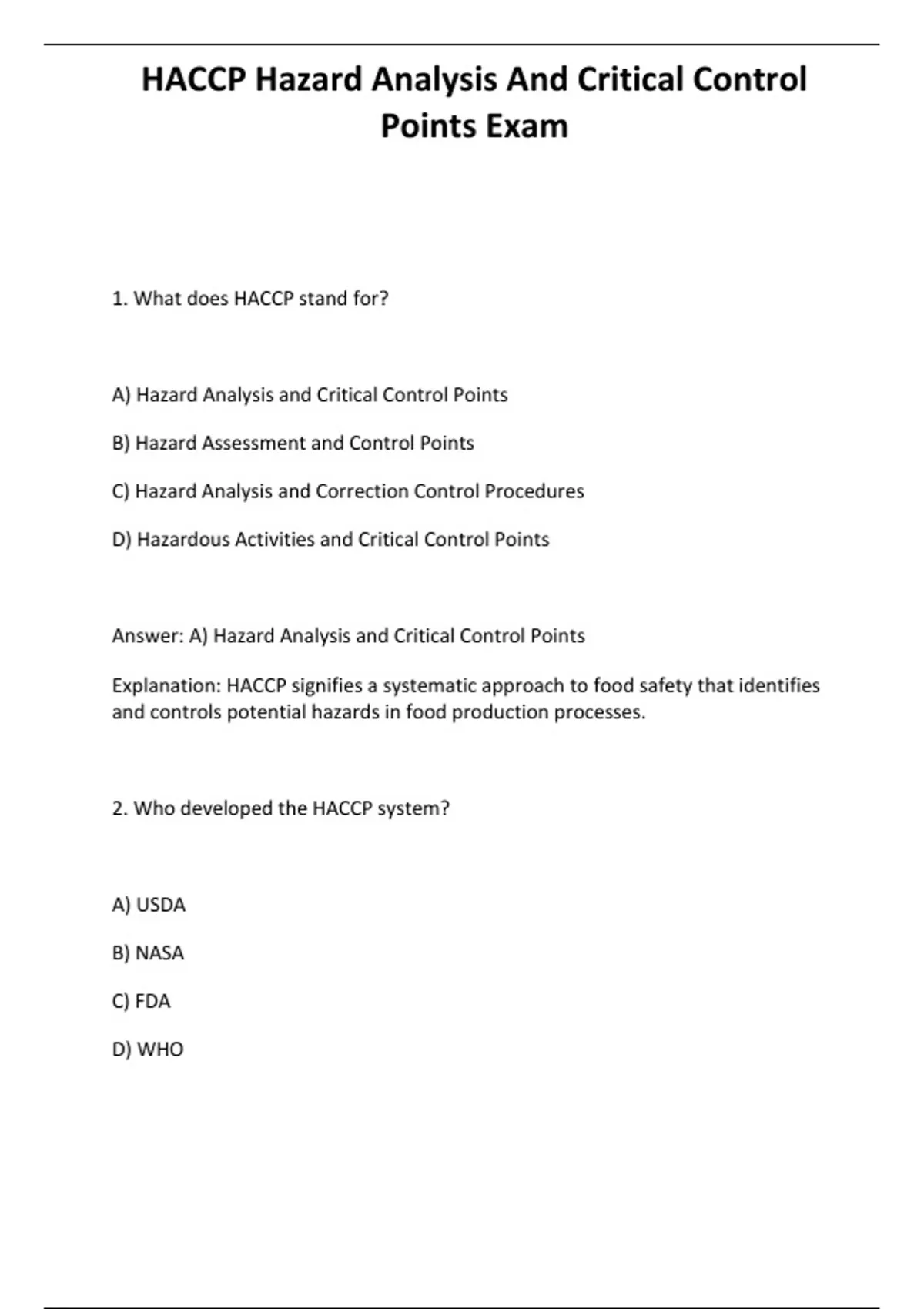 HACCP Hazard Analysis And Critical Control Points Exam

1. What does HACCP stand for?

A) Hazard Analysis and Critical Control Points

B) Hazard Assessment and Control Points

C) Hazard Analysis and Correction Control Procedures

D) Hazardous Activities and Critical Control Points

Answer: A) Hazard Analysis and Critical Control Points

Explanation: HACCP signifies a systematic approach to food safety that identifies and controls potential hazards in food production processes.

2. Who developed the HACCP system?

A) USDA

B) NASA

C) FDA

D) WHO